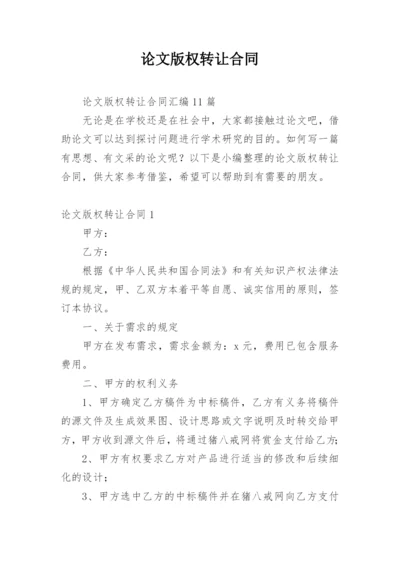 论文版权转让合同

论文版权转让合同汇编11篇

无论是在学校还是在社会中，大家都接触过论文吧，借助论文可以达到探讨问题进行学术研究的目的。如何写一篇有思想、有文采的论文呢？以下是小编整理的论文版权转让合同，供大家参考借鉴，希望可以帮助到有需要的朋友。

论文版权转让合同1

甲方：

乙方：

根据《中华人民共和国合同法》和有关知识产权法律法规的规定，甲、乙双方本着平等自愿、诚实信用的原则，签订本协议。

一、关于需求的规定

甲方在发布需求，需求金额为：x元，费用已包含服务费用。

二、甲方的权利义务

1、甲方确定乙方稿件为中标稿件，乙方有义务将稿件的源文件及生成效果图、设计思路或文字说明及时转交给甲方，甲方收到源文件后，将通过猪八戒网将赏金支付给乙方;

2、甲方有权要求乙方对产品进行适当的修改和后续细化的设计;

3、甲方选中乙方的中标稿件并在猪八戒网向乙方支付